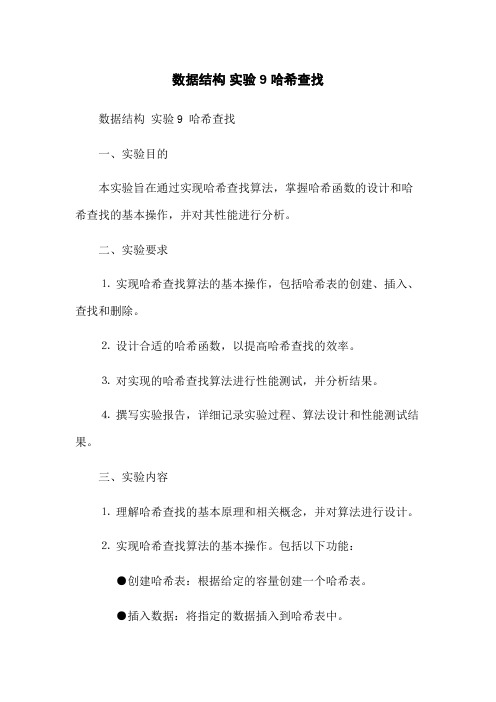 数据结构 实验 9 哈希查找

数据结构 实验 9 哈希查找

一、实验目的

本实验旨在通过实现哈希查找算法，掌握哈希函数的设计和哈希查找的基本操作，并对其性能进行分析。

二、实验要求

1. 实现哈希查找算法的基本操作，包括哈希表的创建、插入、查找和删除。

2. 设计合适的哈希函数，以提高哈希查找的效率。

3. 对实现的哈希查找算法进行性能测试，并分析结果。

4. 撰写实验报告，详细记录实验过程、算法设计和性能测试结果。

三、实验内容

1. 理解哈希查找的基本原理和相关概念，并对算法进行设计。

2. 实现哈希查找算法的基本操作。包括以下功能：

●创建哈希表：根据给定的容量创建一个哈希表。

●插入数据：将指定的数据插入到哈希表中。